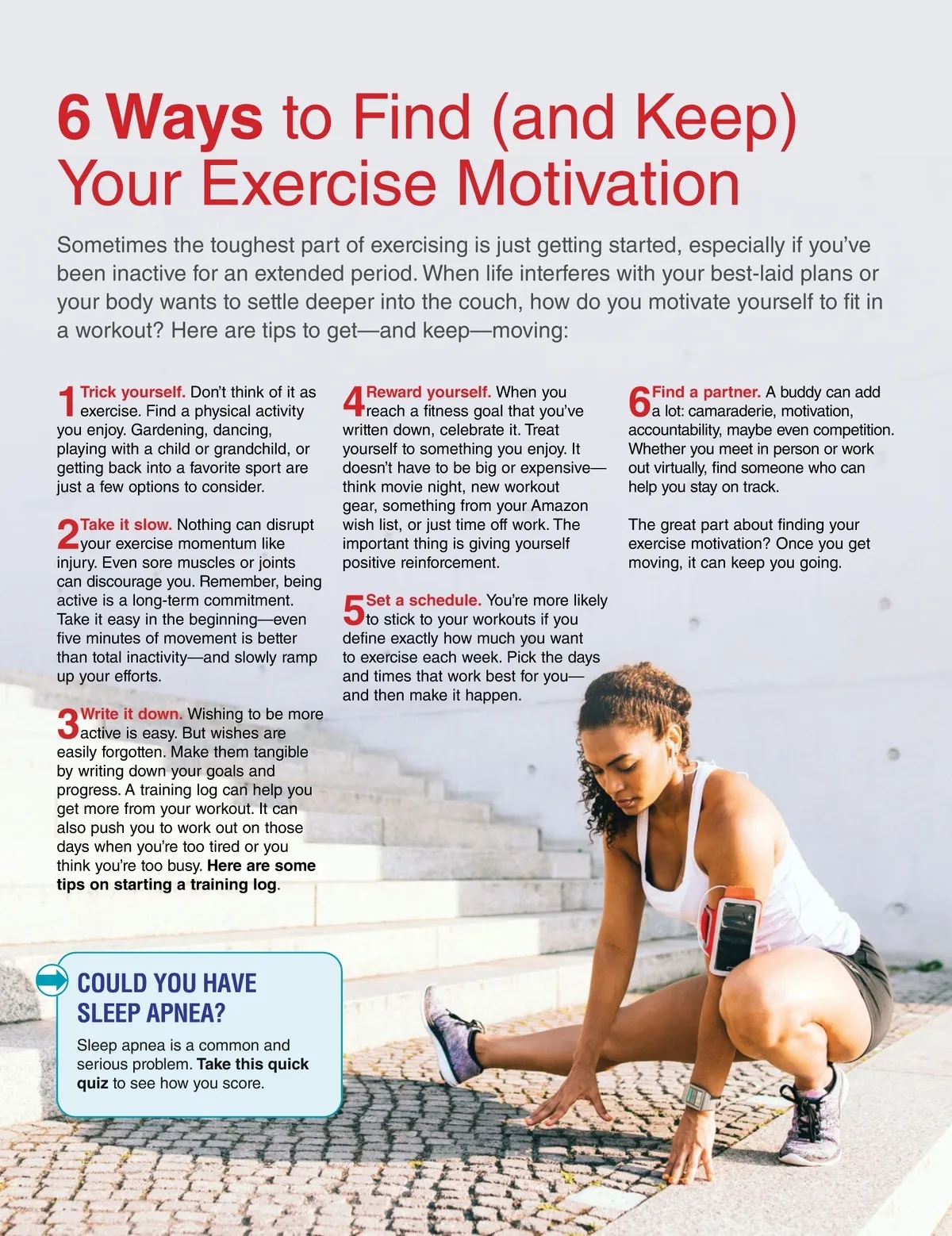 6 Ways to Find (and Keep) Your Exercise Motivation

Sometimes the toughest part of exercising is just getting started, especially if you've been inactive for an extended period. When life interferes with your best-laid plans or your body wants to settle deeper into the couch, how do you motivate yourself to fit in a workout? Here are tips to get—and keep—moving:

1 Trick yourself. Don't think of it as exercise. Find a physical activity you enjoy. Gardening, dancing, playing with a child or grandchild, or getting back into a favorite sport are just a few options to consider.

2 Take it slow. Nothing can disrupt your exercise momentum like injury. Even sore muscles or joints can discourage you. Remember, being active is a long-term commitment. Take it easy in the beginning—even five minutes of movement is better than total inactivity—and slowly ramp up your efforts.

3 Write it down. Wishing to be more active is easy. But wishes are easily forgotten. Make them tangible by writing down your goals and progress. A training log can help you get more from your workout. It can also push you to work out on those days when you're too tired or you think you're too busy. Here are some tips on starting a training log.

4 Reward yourself. When you reach a fitness goal that you've written down, celebrate it. Treat yourself to something you enjoy. It doesn't have to be big or expensive—think movie night, new workout gear, something from your Amazon wish list, or just time off work. The important thing is giving yourself positive reinforcement.

5 Set a schedule. You're more likely to stick to your workouts if you define exactly how much you want to exercise each week. Pick the days and times that work best for you—and then make it happen.

6 Find a partner. A buddy can add a lot: camaraderie, motivation, accountability, maybe even competition. Whether you meet in person or work out virtually, find someone who can help you stay on track.

The great part about finding your exercise motivation? Once you get moving, it can keep you going.

COULD YOU HAVE SLEEP APNEA?

Sleep apnea is a common and serious problem. Take this quick quiz to see how you score.